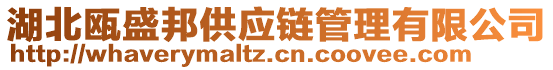 湖北瓯盛邦供应链管理有限公司
http://whaverymaltz.cn.coovee.com